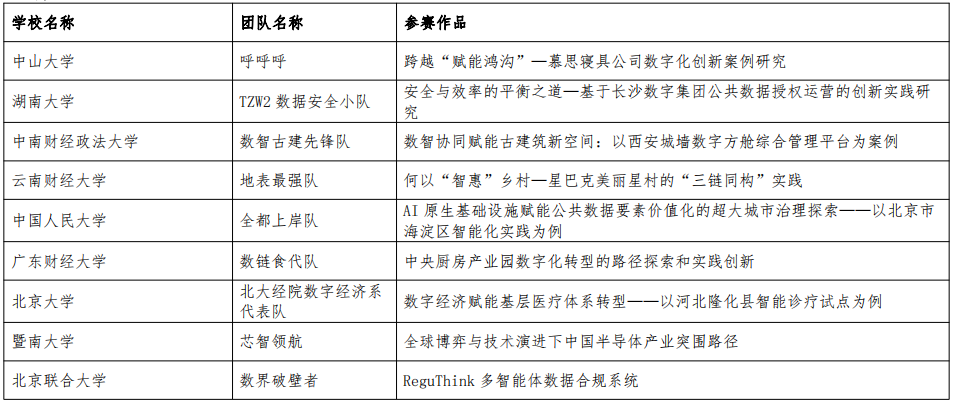 | 学校名称 | 团队名称 | 参赛作品 |
|---|---|---|
| 中山大学 | 呼呼呼 | 跨越“赋能鸿沟”—慕思寝具公司数字化创新案例研究 |
| 湖南大学 | TZW2 数据安全小队 | 安全与效率的平衡之道—基于长沙数字集团公共数据授权运营的创新实践研究 |
| 中南财经政法大学 | 数智古建先锋队 | 数智协同赋能古建筑新空间：以西安城墙数字方舱综合管理平台为案例 |
| 云南财经大学 | 地表最强队 | 何以“智惠”乡村—星巴克美丽星村的“三链同构”实践 |
| 中国人民大学 | 全都上岸队 | AI 原生基础设施赋能公共数据要素价值化的超大城市治理探索——以北京市海淀区智能化实践为例 |
| 广东财经大学 | 数链食代队 | 中央厨房产业园数字化转型的路径探索和实践创新 |
| 北京大学 | 北大经院数字经济系代表队 | 数字经济赋能基层医疗体系转型——以河北隆化县智能诊疗试点为例 |
| 暨南大学 | 芯智领航 | 全球博弈与技术演进下中国半导体产业突围路径 |
| 北京联合大学 | 数界破壁者 | ReguThink 多智能体数据合规系统 |